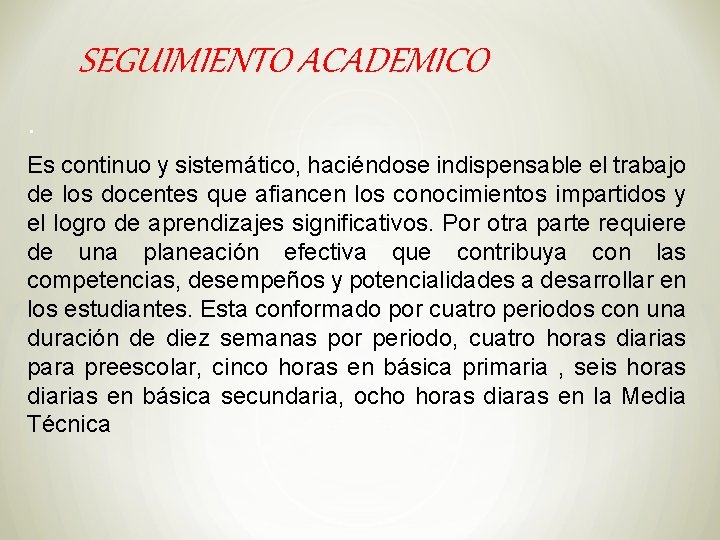 SEGUIMIENTO ACADEMICO

.

Es continuo y sistemático, haciéndose indispensable el trabajo de los docentes que afiancen los conocimientos impartidos y el logro de aprendizajes significativos. Por otra parte requiere de una planeación efectiva que contribuya con las competencias, desempeños y potencialidades a desarrollar en los estudiantes. Esta conformado por cuatro periodos con una duración de diez semanas por periodo, cuatro horas diarias para preescolar, cinco horas en básica primaria , seis horas diarias en básica secundaria, ocho horas diaras en la Media Técnica